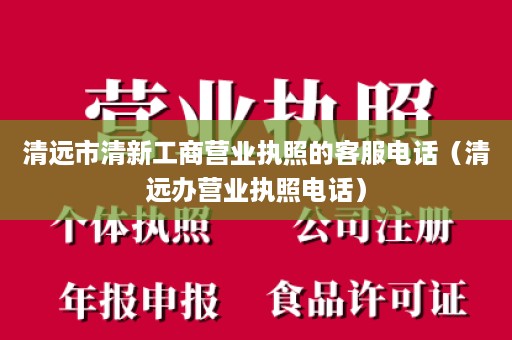 营业执照

清远市清新工商营业执照的客服电话（清远办营业执照电话）

个体执照　公司注册

年报申报　食品许可证